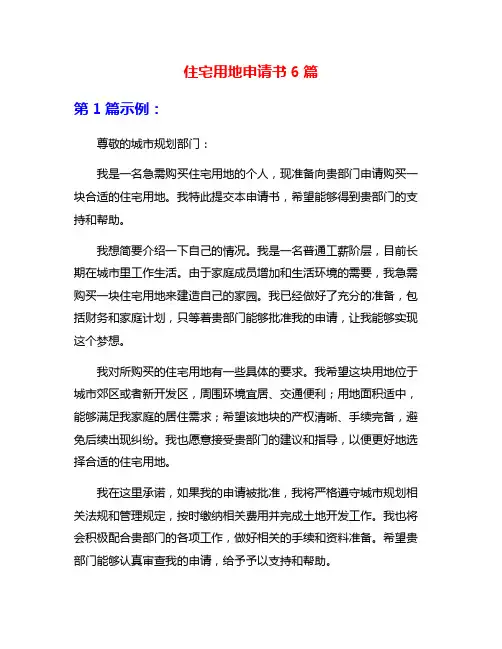 住宅用地申请书 6 篇

第 1 篇示例：

尊敬的城市规划部门：

我是一名急需购买住宅用地的个人，现准备向贵部门申请购买一块合适的住宅用地。我特此提交本申请书，希望能够得到贵部门的支持和帮助。

我想简要介绍一下自己的情况。我是一名普通工薪阶层，目前长期在城市里工作生活。由于家庭成员增加和生活环境的需要，我急需购买一块住宅用地来建造自己的家园。我已经做好了充分的准备，包括财务和家庭计划，只等着贵部门能够批准我的申请，让我能够实现这个梦想。

我对所购买的住宅用地有一些具体的要求。我希望这块用地位于城市郊区或者新开发区，周围环境宜居、交通便利；用地面积适中，能够满足我家庭的居住需求；希望该地块的产权清晰、手续完备，避免后续出现纠纷。我也愿意接受贵部门的建议和指导，以便更好地选择合适的住宅用地。

我在这里承诺，如果我的申请被批准，我将严格遵守城市规划相关法规和管理规定，按时缴纳相关费用并完成土地开发工作。我也将会积极配合贵部门的各项工作，做好相关的手续和资料准备。希望贵部门能够认真审查我的申请，给予予以支持和帮助。